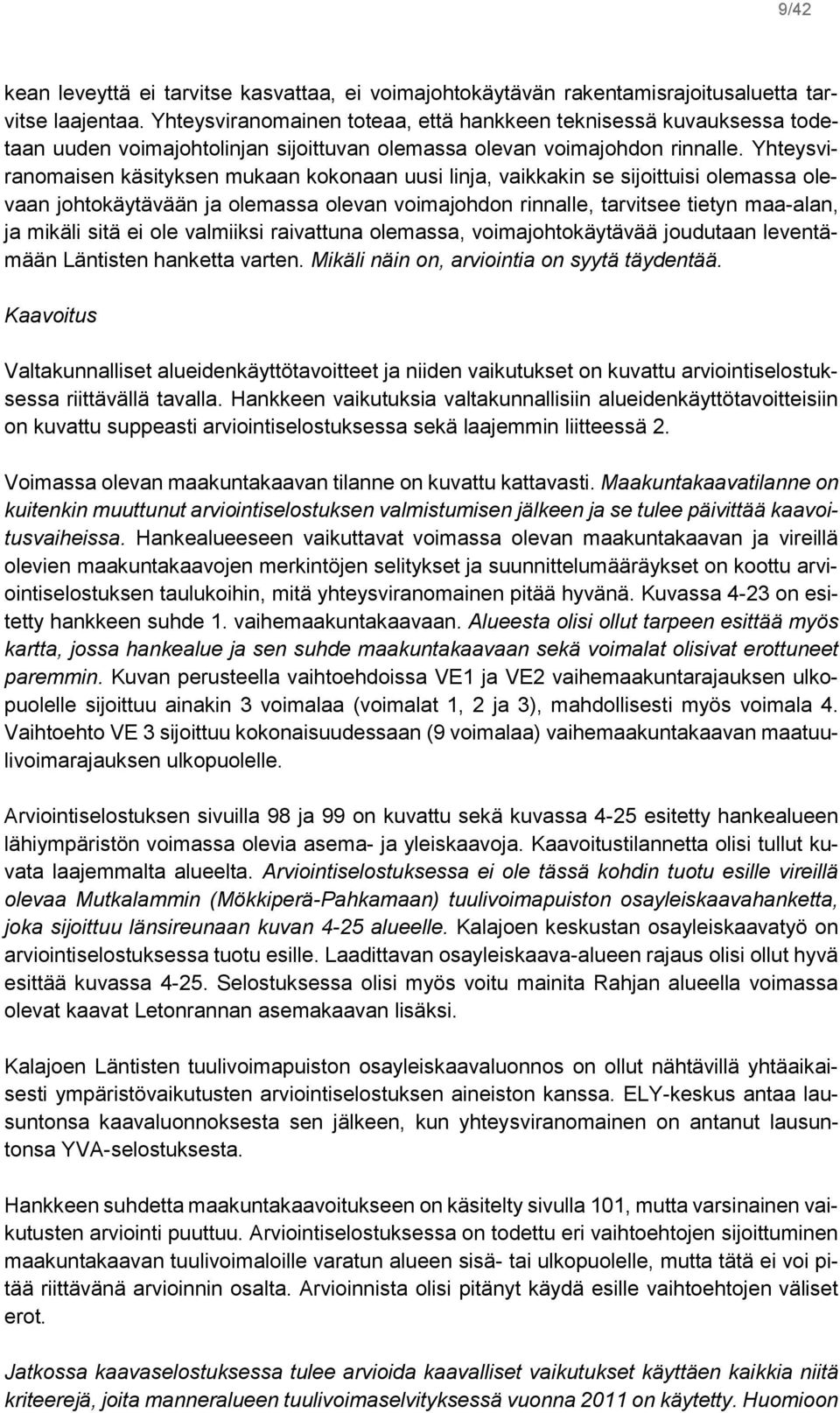 9/42

kean leveyttä ei tarvitse kasvattaa, ei voimajohtokäytävän rakentamisrajoitusaluetta tarvitse laajentaa. Yhteysviranomainen toteaa, että hankkeen teknisessä kuvauksessa todetaan uuden voimajohtolinjan sijoittuvan olemassa olevan voimajohdon rinnalle. Yhteysviranomaisen käsityksen mukaan kokonaan uusi linja, vaikkakin se sijoittuisi olemassa olevaan johtokäytävään ja olemassa olevan voimajohdon rinnalle, tarvitsee tietyn maa-alan, ja mikäli sitä ei ole valmiiksi raivattuna olemassa, voimajohtokäytävää joudutaan leventämään Läntisten hanketta varten. Mikäli näin on, arviointia on syytä täydentää.

Kaavoitus

Valtakunnalliset alueidenkäyttötavoitteet ja niiden vaikutukset on kuvattu arviointiselostuksessa riittävällä tavalla. Hankkeen vaikutuksia valtakunnallisiin alueidenkäyttötavoitteisiin on kuvattu suppeasti arviointiselostuksessa sekä laajemmin liitteessä 2.

Voimassa olevan maakuntakaavan tilanne on kuvattu kattavasti. Maakuntakaavatilanne on kuitenkin muuttunut arviointiselostuksen valmistumisen jälkeen ja se tulee päivittää kaavoitusvaiheissa. Hankealueeseen vaikuttavat voimassa olevan maakuntakaavan ja vireillä olevien maakuntakaavojen merkintöjen selitykset ja suunnittelumääräykset on koottu arviointiselostuksen taulukoihin, mitä yhteysviranomainen pitää hyvänä. Kuvassa 4-23 on esitetty hankkeen suhde 1. vaihemaakuntakaavaan. Alueesta olisi ollut tarpeen esittää myös kartta, jossa hankealue ja sen suhde maakuntakaavaan sekä voimalat olisivat erottuneet paremmin. Kuvan perusteella vaihtoehdoissa VE1 ja VE2 vaihemaakuntarajauksen ulkopuolelle sijoittuu ainakin 3 voimalaa (voimalat 1, 2 ja 3), mahdollisesti myös voimala 4. Vaihtoehto VE 3 sijoittuu kokonaisuudessaan (9 voimalaa) vaihemaakuntakaavan maatuulivoimarajauksen ulkopuolelle.

Arviointiselostuksen sivuilla 98 ja 99 on kuvattu sekä kuvassa 4-25 esitetty hankealueen lähiympäristön voimassa olevia asema- ja yleiskaavoja. Kaavoitustilannetta olisi tullut kuvata laajemmalta alueelta. Arviointiselostuksessa ei ole tässä kohdin tuotu esille vireillä olevaa Mutkalammin (Mökkiperä-Pahkamaan) tuulivoimapuiston osayleiskaavahanketta, joka sijoittuu länsireunaan kuvan 4-25 alueelle. Kalajoen keskustan osayleiskaavatyö on arviointiselostuksessa tuotu esille. Laadittavan osayleiskaava-alueen rajaus olisi ollut hyvä esittää kuvassa 4-25. Selostuksessa olisi myös voitu mainita Rahjan alueella voimassa olevat kaavat Letonrannan asemakaavan lisäksi.

Kalajoen Läntisten tuulivoimapuiston osayleiskaavaluonnos on ollut nähtävillä yhtäaikaisesti ympäristövaikutusten arviointiselostuksen aineiston kanssa. ELY-keskus antaa lausuntonsa kaavaluonnoksesta sen jälkeen, kun yhteysviranomainen on antanut lausuntonsa YVA-selostuksesta.

Hankkeen suhdetta maakuntakaavoitukseen on käsitelty sivulla 101, mutta varsinainen vaikutusten arviointi puuttuu. Arviointiselostuksessa on todettu eri vaihtoehtojen sijoittuminen maakuntakaavan tuulivoimaloille varatun alueen sisä- tai ulkopuolelle, mutta tätä ei voi pitää riittävänä arvioinnin osalta. Arvioinnista olisi pitänyt käydä esille vaihtoehtojen väliset erot.

Jatkossa kaavaselostuksessa tulee arvioida kaavalliset vaikutukset käyttäen kaikkia niitä kriteerejä, joita manneralueen tuulivoimaselvityksessä vuonna 2011 on käytetty. Huomioon